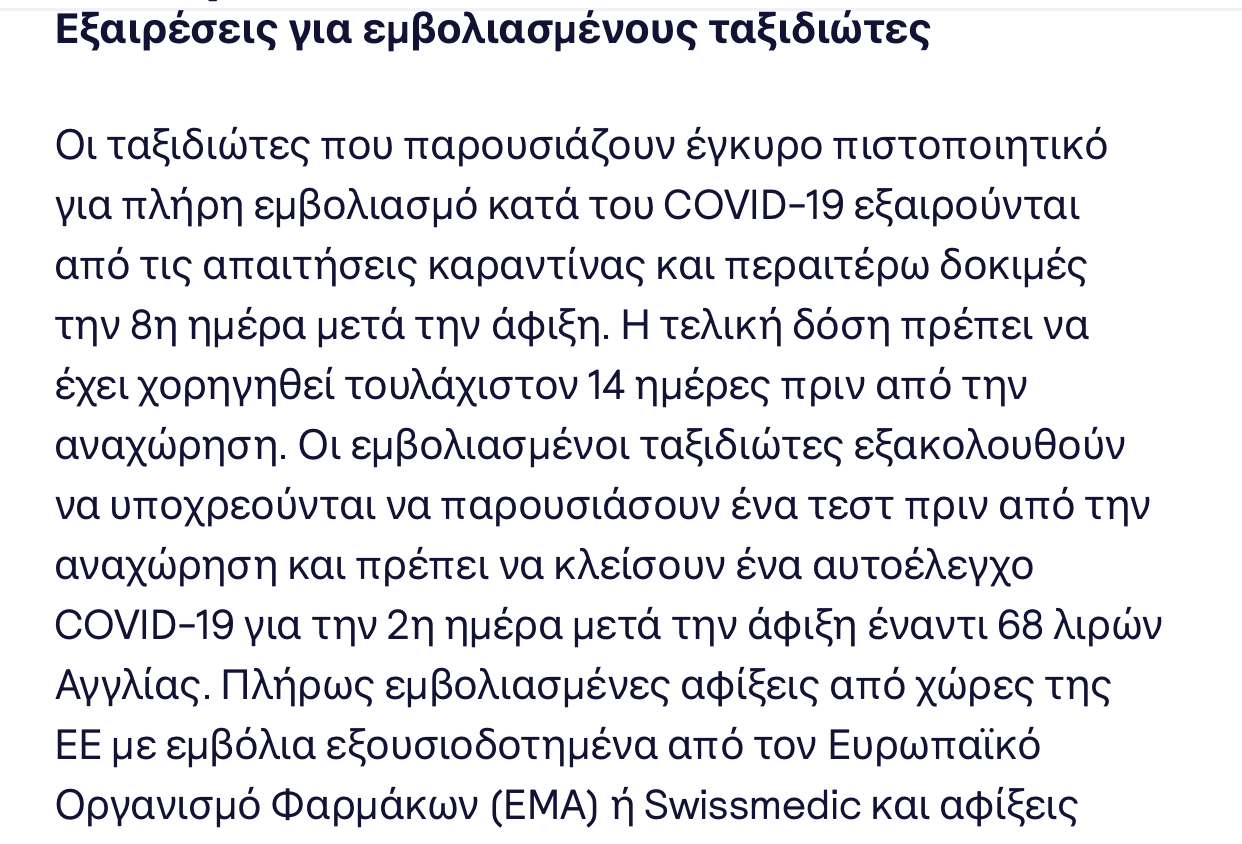 Εξαιρέσεις για εμβολιασμένους ταξιδιώτες

Οι ταξιδιώτες που παρουσιάζουν έγκυρο πιστοποιητικό για πλήρη εμβολιασμό κατά του COVID-19 εξαιρούνται από τις απαιτήσεις καραντίνας και περαιτέρω δοκιμές την 8η ημέρα μετά την άφιξη. Η τελική δόση πρέπει να έχει χορηγηθεί τουλάχιστον 14 ημέρες πριν από την αναχώρηση. Οι εμβολιασμένοι ταξιδιώτες εξακολουθούν να υποχρεούνται να παρουσιάσουν ένα τεστ πριν από την αναχώρηση και πρέπει να κλείσουν ένα αυτοέλεγχο COVID-19 για την 2η ημέρα μετά την άφιξη έναντι 68 λιρών Αγγλίας. Πλήρως εμβολιασμένες αφίξεις από χώρες της ΕΕ με εμβόλια εξουσιοδοτημένα από τον Ευρωπαϊκό Οργανισμό Φαρμάκων (EMA) ή Swissmedic και αφίξεις